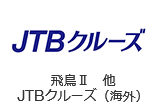 JTBクルーズ

飛鳥Ⅱ　他
JTBクルーズ（海外）